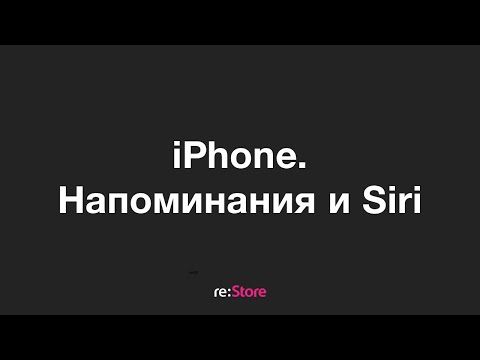 iPhone.
Напоминания и Siri

re:Store